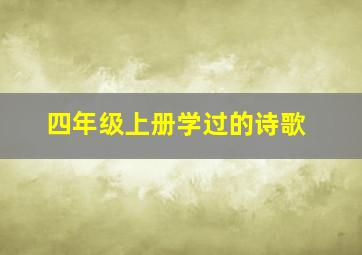 四年级上册学过的诗歌